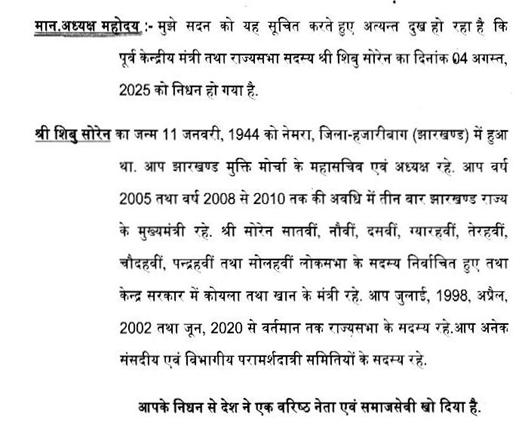 मान.अध्यक्ष महोदय :- मुझे सदन को यह सूचित करते हुए अत्यन्त दुख हो रहा है कि पूर्व केन्द्रीय मंत्री तथा राज्यसभा सदस्य श्री शिबु सोरेन का दिनांक 04 अगस्त, 2025 को निधन हो गया है.

श्री शिबु सोरेन का जन्म 11 जनवरी, 1944 को नेमरा, जिला-हजारीबाग (झारखण्ड) में हुआ था. आप झारखण्ड मुक्ति मोर्चा के महासचिव एवं अध्यक्ष रहे. आप वर्ष 2005 तथा वर्ष 2008 से 2010 तक की अवधि में तीन बार झारखण्ड राज्य के मुख्यमंत्री रहे. श्री सोरेन सातवीं, नौवीं, दसवीं, ग्यारहवीं, तेरहवीं, चौदहवीं, पन्द्रहवीं तथा सोलहवीं लोकसभा के सदस्य निर्वाचित हुए तथा केन्द्र सरकार में कोयला तथा खान के मंत्री रहे. आप जुलाई, 1998, अप्रैल, 2002 तथा जून, 2020 से वर्तमान तक राज्यसभा के सदस्य रहे.आप अनेक संसदीय एवं विभागीय परामर्शदात्री समितियों के सदस्य रहे.

आपके निधन से देश ने एक वरिष्ठ नेता एवं समाजसेवी खो दिया है.